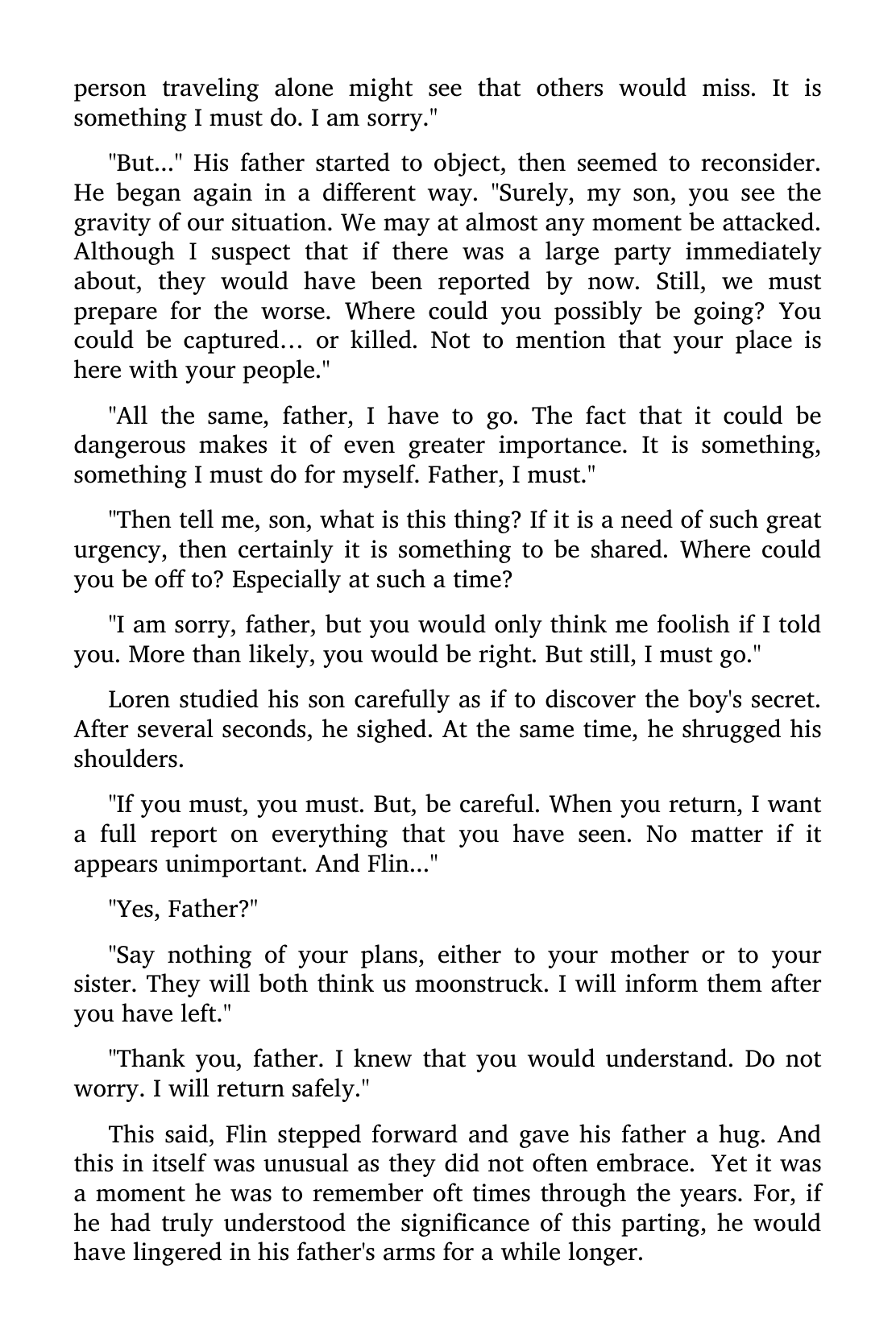 person traveling alone might see that others would miss. It is something I must do. I am sorry."

"But..." His father started to object, then seemed to reconsider. He began again in a different way. "Surely, my son, you see the gravity of our situation. We may at almost any moment be attacked. Although I suspect that if there was a large party immediately about, they would have been reported by now. Still, we must prepare for the worse. Where could you possibly be going? You could be captured… or killed. Not to mention that your place is here with your people."

"All the same, father, I have to go. The fact that it could be dangerous makes it of even greater importance. It is something, something I must do for myself. Father, I must."

"Then tell me, son, what is this thing? If it is a need of such great urgency, then certainly it is something to be shared. Where could you be off to? Especially at such a time?

"I am sorry, father, but you would only think me foolish if I told you. More than likely, you would be right. But still, I must go."

Loren studied his son carefully as if to discover the boy's secret. After several seconds, he sighed. At the same time, he shrugged his shoulders.

"If you must, you must. But, be careful. When you return, I want a full report on everything that you have seen. No matter if it appears unimportant. And Flin..."

"Yes, Father?"

"Say nothing of your plans, either to your mother or to your sister. They will both think us moonstruck. I will inform them after you have left."

"Thank you, father. I knew that you would understand. Do not worry. I will return safely."

This said, Flin stepped forward and gave his father a hug. And this in itself was unusual as they did not often embrace. Yet it was a moment he was to remember oft times through the years. For, if he had truly understood the significance of this parting, he would have lingered in his father's arms for a while longer.